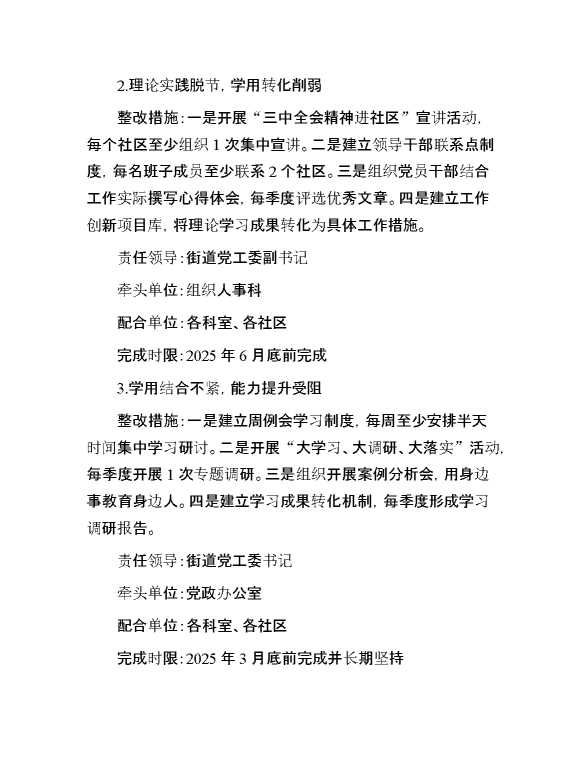 2.理论实践脱节，学用转化削弱

整改措施：一是开展“三中全会精神进社区”宣讲活动，每个社区至少组织 1 次集中宣讲。二是建立领导干部联系点制度，每名班子成员至少联系 2 个社区。三是组织党员干部结合工作实际撰写心得体会，每季度评选优秀文章。四是建立工作创新项目库，将理论学习成果转化为具体工作措施。

责任领导：街道党工委副书记

牵头单位：组织人事科

配合单位：各科室、各社区

完成时限：2025 年 6 月底前完成

3.学用结合不紧，能力提升受阻

整改措施：一是建立周例会学习制度，每周至少安排半天时间集中学习研讨。二是开展“大学习、大调研、大落实”活动，每季度开展 1 次专题调研。三是组织开展案例分析会，用身边事教育身边人。四是建立学习成果转化机制，每季度形成学习调研报告。

责任领导：街道党工委书记

牵头单位：党政办公室

配合单位：各科室、各社区

完成时限：2025 年 3 月底前完成并长期坚持